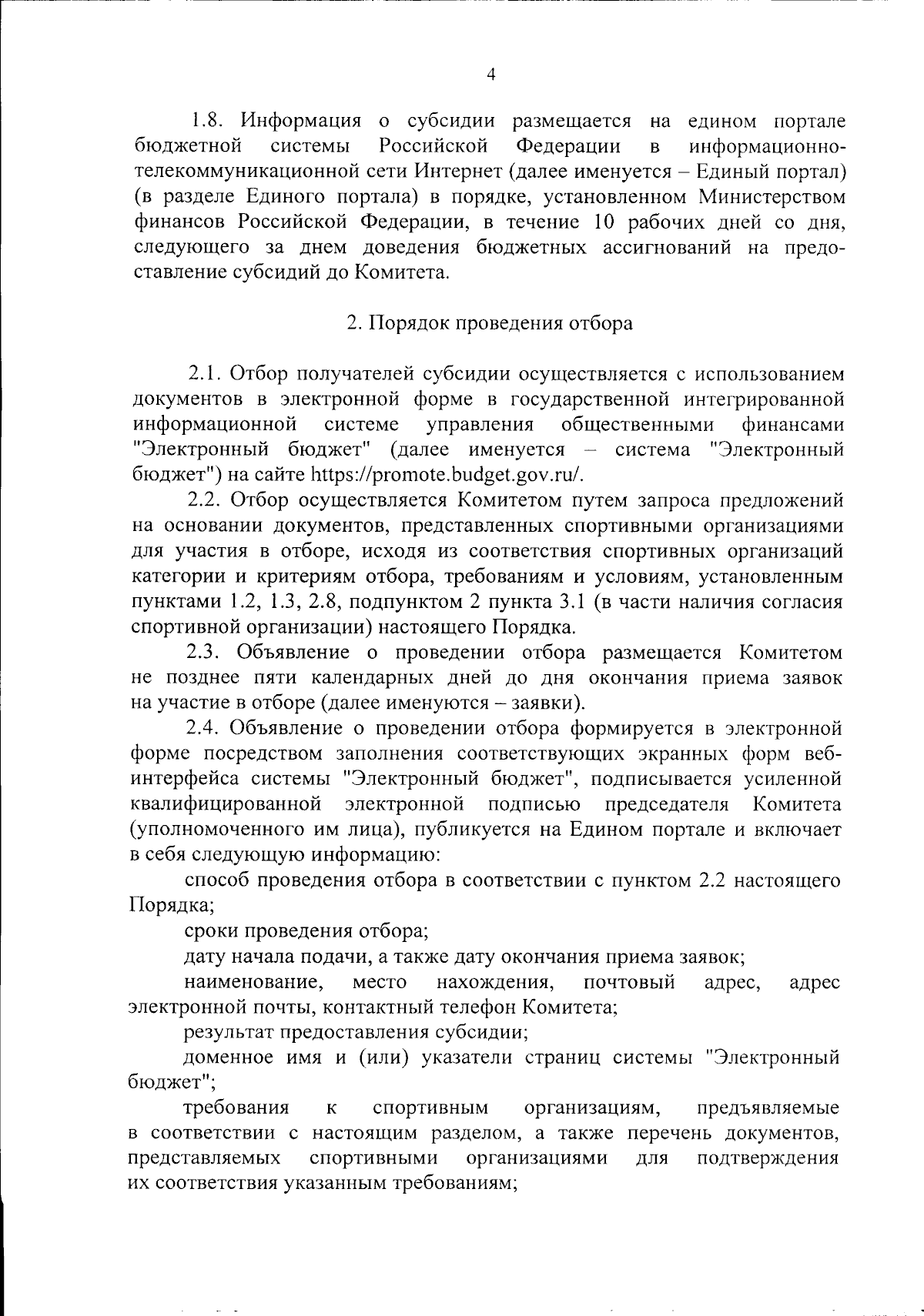 4

1.8. Информация о субсидии размещается на едином портале бюджетной системы Российской Федерации в информационно-телекоммуникационной сети Интернет (далее именуется – Единый портал) (в разделе Единого портала) в порядке, установленном Министерством финансов Российской Федерации, в течение 10 рабочих дней со дня, следующего за днем доведения бюджетных ассигнований на предоставление субсидий до Комитета.

2. Порядок проведения отбора

2.1. Отбор получателей субсидии осуществляется с использованием документов в электронной форме в государственной интегрированной информационной системе управления общественными финансами "Электронный бюджет" (далее именуется – система "Электронный бюджет") на сайте https://promote.budget.gov.ru/.

2.2. Отбор осуществляется Комитетом путем запроса предложений на основании документов, представленных спортивными организациями для участия в отборе, исходя из соответствия спортивных организаций категории и критериям отбора, требованиям и условиям, установленным пунктами 1.2, 1.3, 2.8, подпунктом 2 пункта 3.1 (в части наличия согласия спортивной организации) настоящего Порядка.

2.3. Объявление о проведении отбора размещается Комитетом не позднее пяти календарных дней до дня окончания приема заявок на участие в отборе (далее именуются – заявки).

2.4. Объявление о проведении отбора формируется в электронной форме посредством заполнения соответствующих экранных форм веб-интерфейса системы "Электронный бюджет", подписывается усиленной квалифицированной электронной подписью председателя Комитета (уполномоченного им лица), публикуется на Едином портале и включает в себя следующую информацию:

способ проведения отбора в соответствии с пунктом 2.2 настоящего Порядка;

сроки проведения отбора;

дату начала подачи, а также дату окончания приема заявок;

наименование, место нахождения, почтовый адрес, адрес электронной почты, контактный телефон Комитета;

результат предоставления субсидии;

доменное имя и (или) указатели страниц системы "Электронный бюджет";

требования к спортивным организациям, предъявляемые в соответствии с настоящим разделом, а также перечень документов, представляемых спортивными организациями для подтверждения их соответствия указанным требованиям;